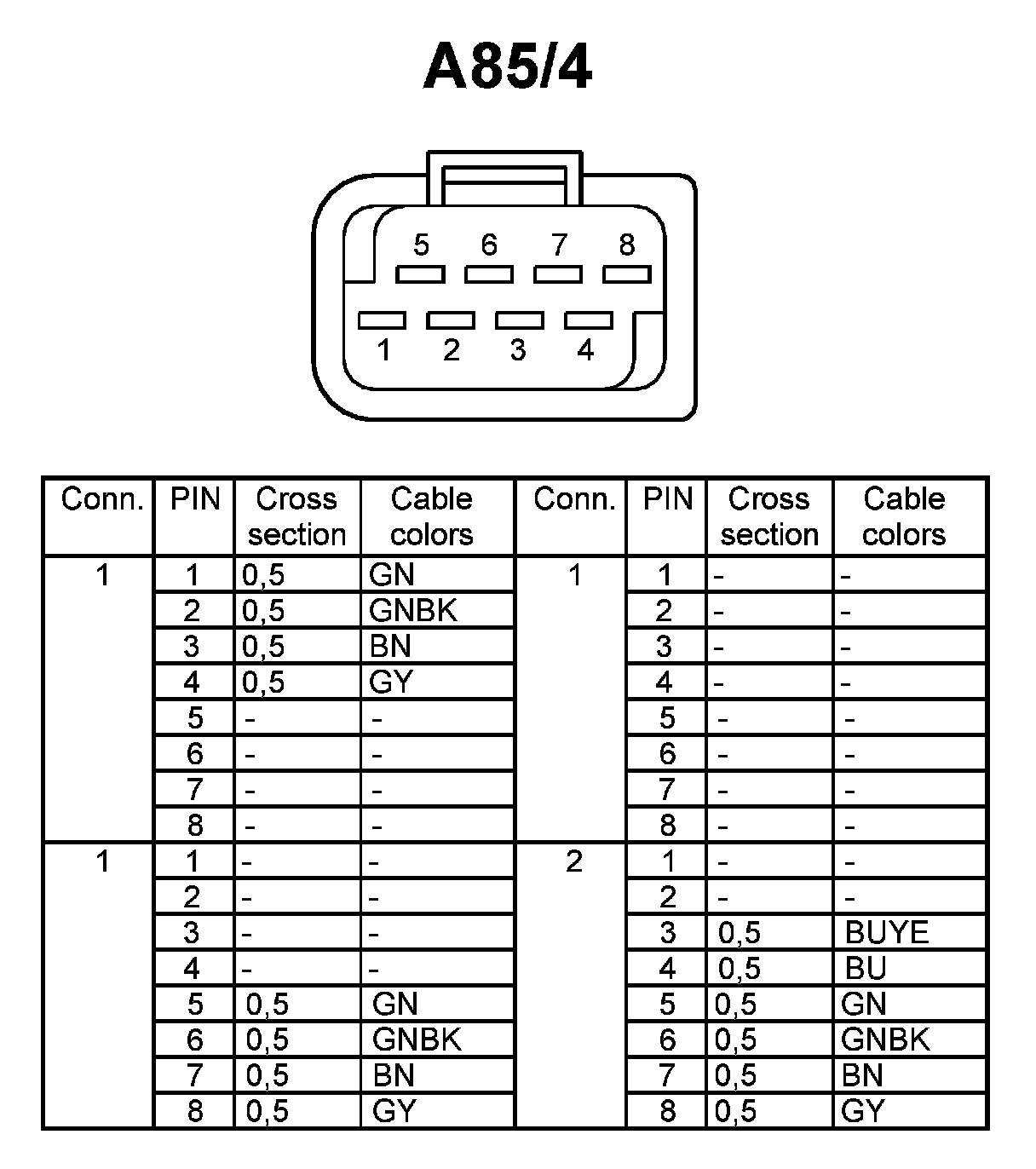 A85/4

5 6 7 8
1 2 3 4

| Conn. | PIN | Cross section | Cable colors | Conn. | PIN | Cross section | Cable colors |
|---|---|---|---|---|---|---|---|
| 1 | 1 | 0,5 | GN | 1 | 1 | - | - |
| | 2 | 0,5 | GNBK | | 2 | - | - |
| | 3 | 0,5 | BN | | 3 | - | - |
| | 4 | 0,5 | GY | | 4 | - | - |
| | 5 | - | - | | 5 | - | - |
| | 6 | - | - | | 6 | - | - |
| | 7 | - | - | | 7 | - | - |
| | 8 | - | - | | 8 | - | - |
| 1 | 1 | - | - | 2 | 1 | - | - |
| | 2 | - | - | | 2 | - | - |
| | 3 | - | - | | 3 | 0,5 | BUYE |
| | 4 | - | - | | 4 | 0,5 | BU |
| | 5 | 0,5 | GN | | 5 | 0,5 | GN |
| | 6 | 0,5 | GNBK | | 6 | 0,5 | GNBK |
| | 7 | 0,5 | BN | | 7 | 0,5 | BN |
| | 8 | 0,5 | GY | | 8 | 0,5 | GY |